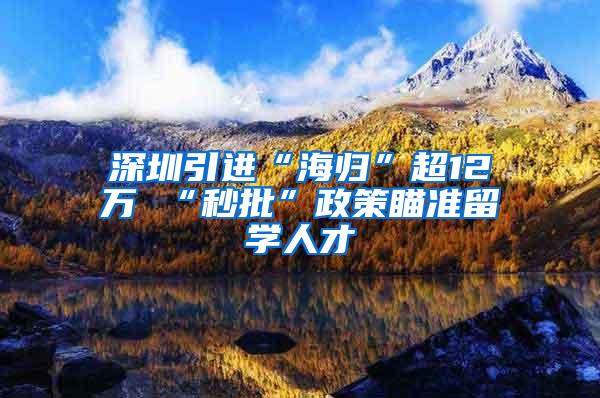 深圳引进“海归”超12万 “秒批”政策瞄准留学人才